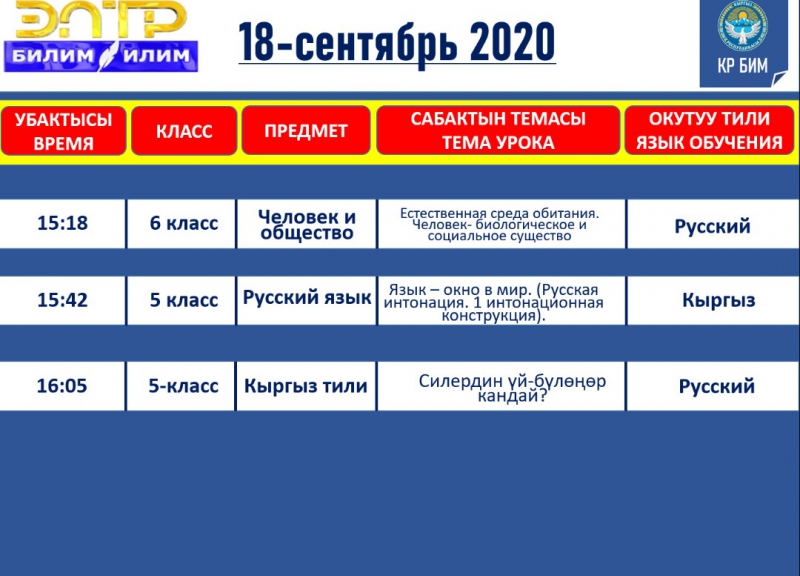 ЭЛТР
БИЛИМ ИЛИМ

18-сентябрь 2020

КР БИМ

| УБАКТЫСЫ ВРЕМЯ | КЛАСС | ПРЕДМЕТ | САБАКТЫН ТЕМАСЫ ТЕМА УРОКА | ОКУТУУ ТИЛИ ЯЗЫК ОБУЧЕНИЯ |
|---|---|---|---|---|
| 15:18 | 6 класс | Человек и общество | Естественная среда обитания. Человек- биологическое и социальное существо | Русский |
| 15:42 | 5 класс | Русский язык | Язык – окно в мир. (Русская интонация. 1 интонационная конструкция). | Кыргыз |
| 16:05 | 5-класс | Кыргыз тили | Силердин үй-бүлөңөр кандай? | Русский |